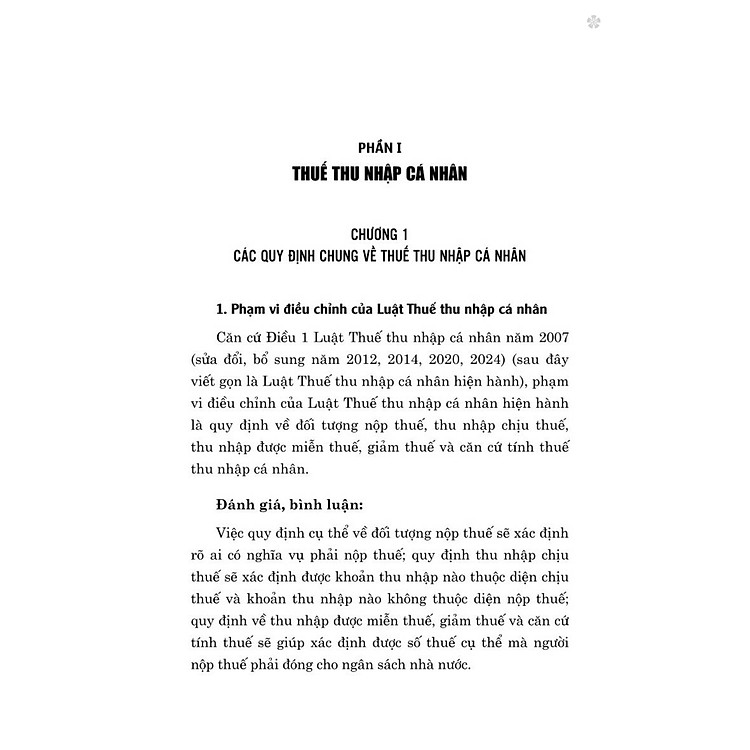 PHẦN I
THUẾ THU NHẬP CÁ NHÂN

CHƯƠNG 1
CÁC QUY ĐỊNH CHUNG VỀ THUẾ THU NHẬP CÁ NHÂN

1. Phạm vi điều chỉnh của Luật Thuế thu nhập cá nhân

Căn cứ Điều 1 Luật Thuế thu nhập cá nhân năm 2007 (sửa đổi, bổ sung năm 2012, 2014, 2020, 2024) (sau đây viết gọn là Luật Thuế thu nhập cá nhân hiện hành), phạm vi điều chỉnh của Luật Thuế thu nhập cá nhân hiện hành là quy định về đối tượng nộp thuế, thu nhập chịu thuế, thu nhập được miễn thuế, giảm thuế và căn cứ tính thuế thu nhập cá nhân.

Đánh giá, bình luận:

Việc quy định cụ thể về đối tượng nộp thuế sẽ xác định rõ ai có nghĩa vụ phải nộp thuế; quy định thu nhập chịu thuế sẽ xác định được khoản thu nhập nào thuộc diện chịu thuế và khoản thu nhập nào không thuộc diện nộp thuế; quy định về thu nhập được miễn thuế, giảm thuế và căn cứ tính thuế sẽ giúp xác định được số thuế cụ thể mà người nộp thuế phải đóng cho ngân sách nhà nước.